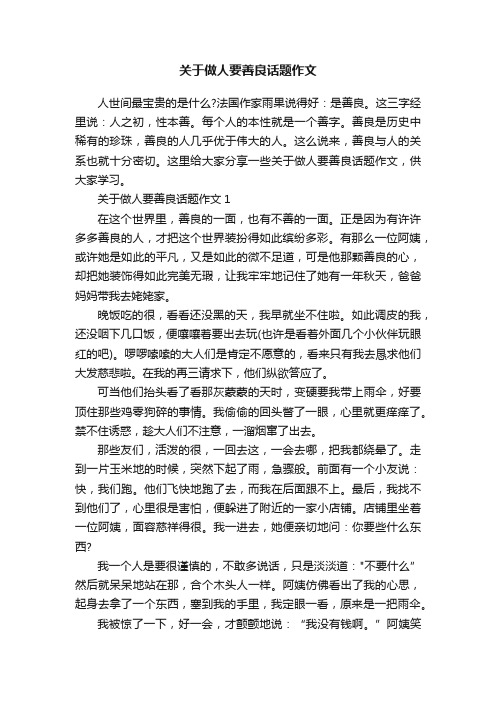 关于做人要善良话题作文

人世间最宝贵的是什么?法国作家雨果说得好：是善良。这三字经里说：人之初，性本善。每个人的本性就是一个善字。善良是历史中稀有的珍珠，善良的人几乎优于伟大的人。这么说来，善良与人的关系也就十分密切。这里给大家分享一些关于做人要善良话题作文，供大家学习。

关于做人要善良话题作文 1

在这个世界里，善良的一面，也有不善的一面。正是因为有许许多多善良的人，才把这个世界装扮得如此缤纷多彩。有那么一位阿姨，或许她是如此的平凡，又是如此的微不足道，可是他那颗善良的心，却把她装饰得如此完美无瑕，让我牢牢地记住了她有一年秋天，爸爸妈妈带我去姥姥家。

晚饭吃的很，看看还没黑的天，我早就坐不住啦。如此调皮的我，还没咽下几口饭，便嚷嚷着要出去玩(也许是看着外面几个小伙伴玩眼红的吧)。啰啰嗦嗦的大人们是肯定不愿意的，看来只有我去恳求他们大发慈悲啦。在我的再三请求下，他们纵欲答应了。

可当他们抬头看了看那灰蒙蒙的天时，变硬要我带上雨伞，好要顶住那些鸡零狗碎的事情。我偷偷的回头瞥了一眼，心里就更痒痒了。禁不住诱惑，趁大人们不注意，一溜烟窜了出去。

那些友们，活泼的很，一回去这，一会去哪，把我都绕晕了。走到一片玉米地的时候，突然下起了雨，急骤般。前面有一个小友说：快，我们跑。他们飞快地跑了去，而我在后面跟不上。最后，我找不到他们了，心里很是害怕，便躲进了附近的一家小店铺。店铺里坐着一位阿姨，面容慈祥得很。我一进去，她便亲切地问：你要些什么东西?

我一个人是要很谨慎的，不敢多说话，只是淡淡道："不要什么”然后就呆呆地站在那，合个木头人一样。阿姨仿佛看出了我的心思，起身去拿了一个东西，塞到我的手里，我定眼一看，原来是一把雨伞。

我被惊了一下，好一会，才颤颤地说：“我没有钱啊。”阿姨笑